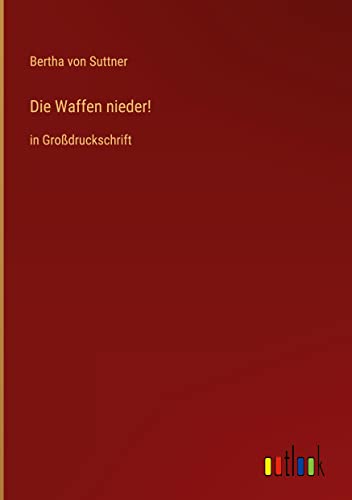 Bertha von Suttner

Die Waffen nieder!

in Großdruckschrift

outlook